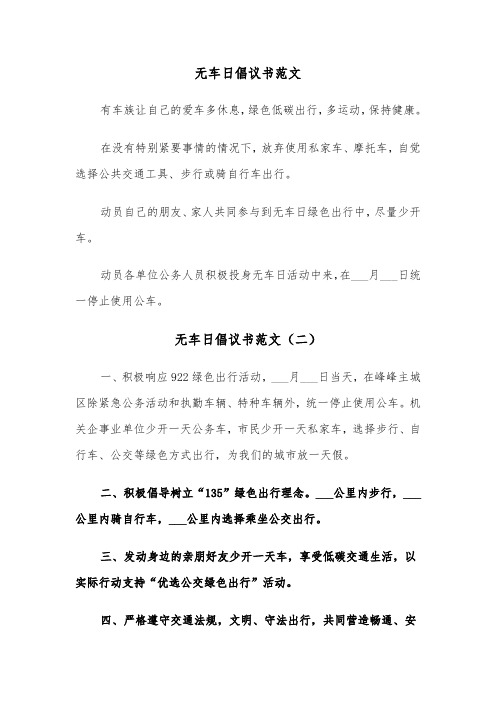 无车日倡议书范文

有车族让自己的爱车多休息，绿色低碳出行，多运动，保持健康。

在没有特别紧要事情的情况下，放弃使用私家车、摩托车，自觉选择公共交通工具、步行或骑自行车出行。

动员自己的朋友、家人共同参与到无车日绿色出行中，尽量少开车。

动员各单位公务人员积极投身无车日活动中来，在___月___日统一停止使用公车。

无车日倡议书范文（二）

一、积极响应922绿色出行活动，___月___日当天，在峰峰主城区除紧急公务活动和执勤车辆、特种车辆外，统一停止使用公车。机关企事业单位少开一天公务车，市民少开一天私家车，选择步行、自行车、公交等绿色方式出行，为我们的城市放一天假。

二、积极倡导树立“135”绿色出行理念。___公里内步行，___公里内骑自行车，___公里内选择乘坐公交出行。

三、发动身边的亲朋好友少开一天车，享受低碳交通生活，以实际行动支持“优选公交绿色出行”活动。

四、严格遵守交通法规，文明、守法出行，共同营造畅通、安